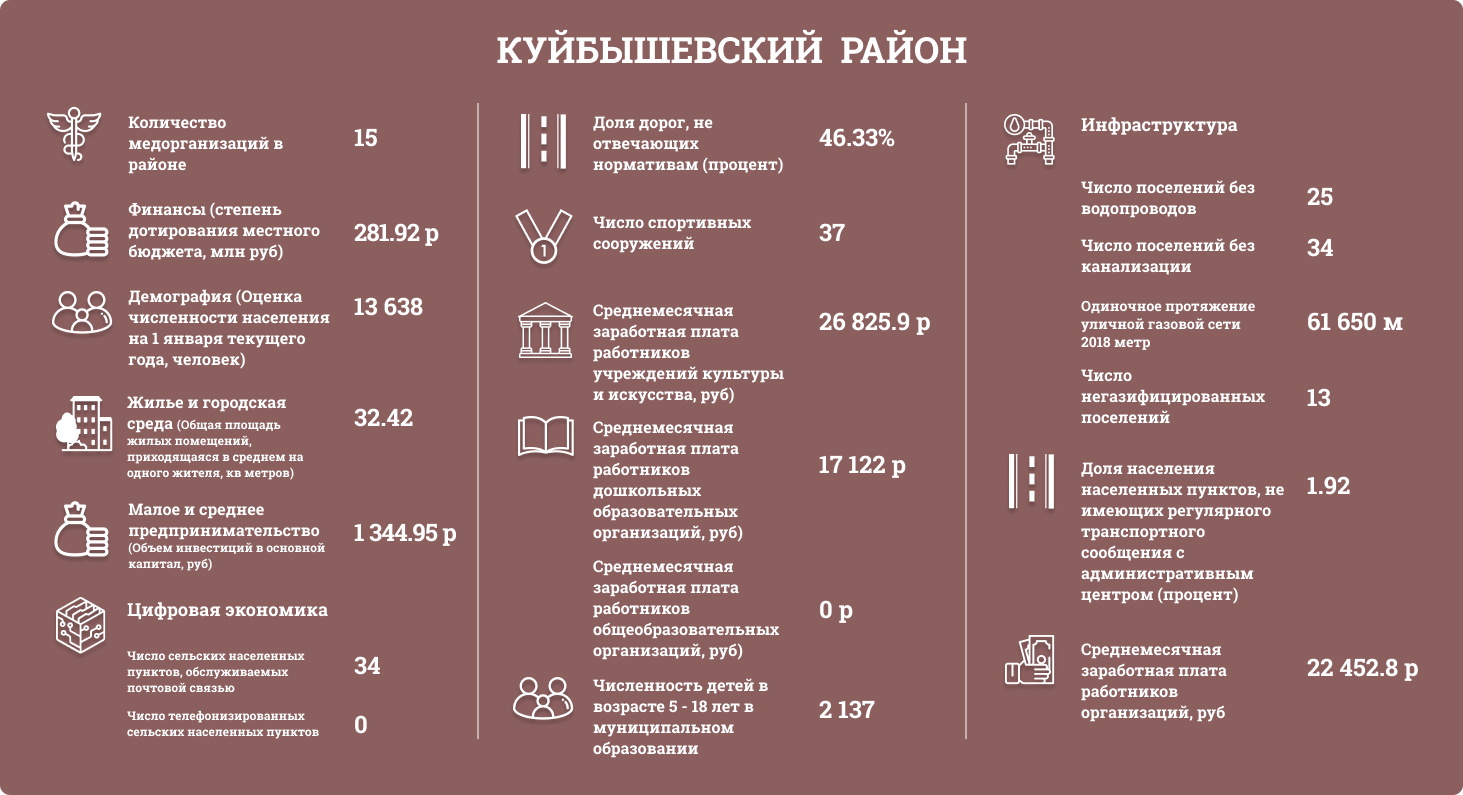 КУЙБЫШЕВСКИЙ РАЙОН

Количество медорганизаций в районе 15

Финансы (степень дотирования местного бюджета, млн руб) 281.92 р

Демография (Оценка численности населения на 1 января текущего года, человек) 13 638

Жилье и городская среда (Общая площадь жилых помещений, приходящаяся в среднем на одного жителя, кв метров) 32.42

Малое и среднее предпринимательство (Объем инвестиций в основной капитал, руб) 1 344.95 р

Цифровая экономика

Число сельских населенных пунктов, обслуживаемых почтовой связью 34

Число телефонизированных сельских населенных пунктов 0

Доля дорог, не отвечающих нормативам (процент) 46.33%

Число спортивных сооружений 37

Среднемесячная заработная плата работников учреждений культуры и искусства, руб) 26 825.9 р

Среднемесячная заработная плата работников дошкольных образовательных организаций, руб) 17 122 р

Среднемесячная заработная плата работников общеобразовательных организаций, руб) 0 р

Численность детей в возрасте 5 - 18 лет в муниципальном образовании 2 137

Инфраструктура

Число поселений без водопроводов 25

Число поселений без канализации 34

Одиночное протяжение уличной газовой сети 2018 метр 61 650 м

Число негазифицированных поселений 13

Доля населения населенных пунктов, не имеющих регулярного транспортного сообщения с административным центром (процент) 1.92

Среднемесячная заработная плата работников организаций, руб 22 452.8 р